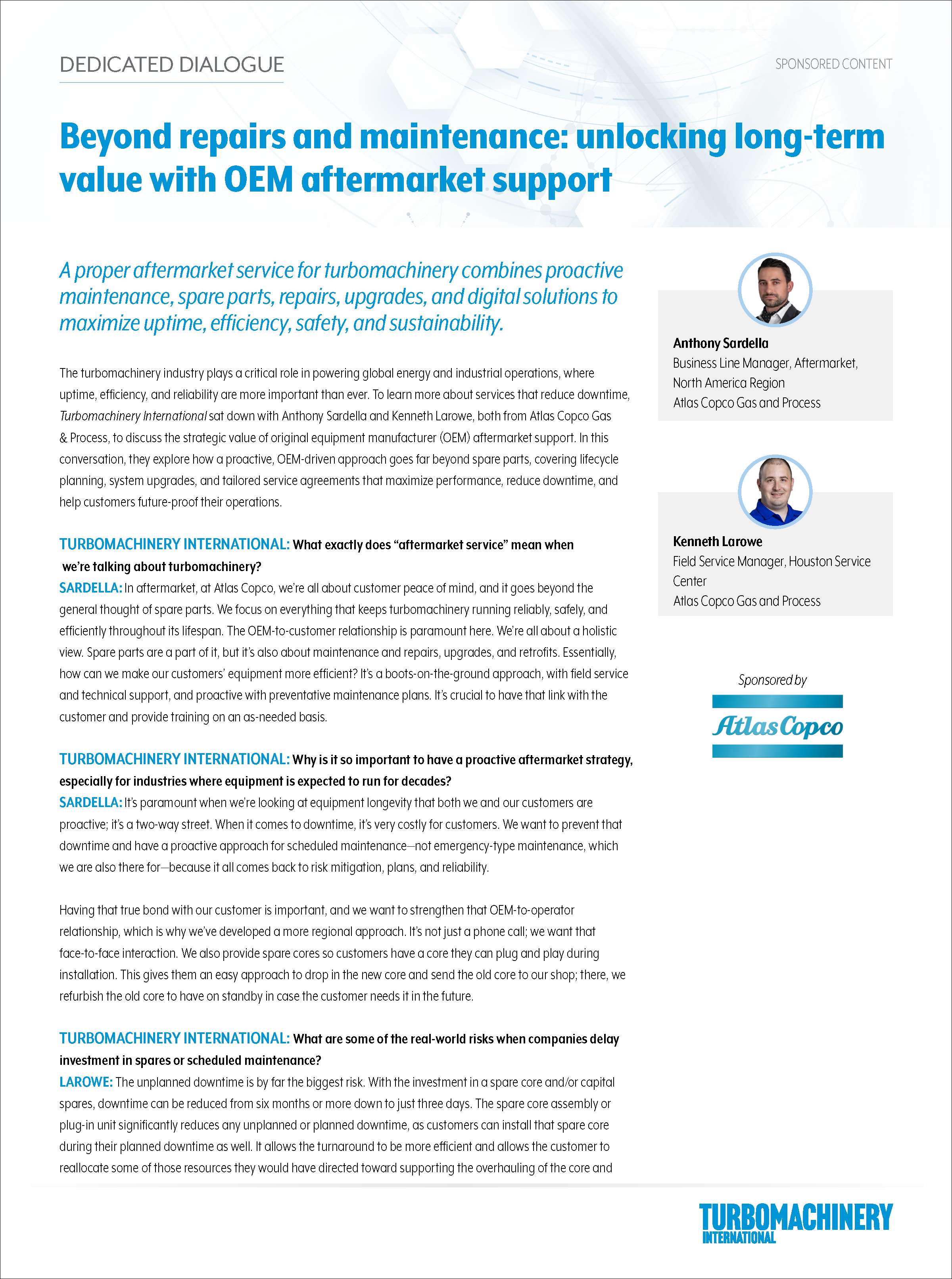 DEDICATED DIALOGUE

SPONSORED CONTENT

Beyond repairs and maintenance: unlocking long-term value with OEM aftermarket support

A proper aftermarket service for turbomachinery combines proactive maintenance, spare parts, repairs, upgrades, and digital solutions to maximize uptime, efficiency, safety, and sustainability.

The turbomachinery industry plays a critical role in powering global energy and industrial operations, where uptime, efficiency, and reliability are more important than ever. To learn more about services that reduce downtime, Turbomachinery International sat down with Anthony Sardella and Kenneth Larowe, both from Atlas Copco Gas & Process, to discuss the strategic value of original equipment manufacturer (OEM) aftermarket support. In this conversation, they explore how a proactive, OEM-driven approach goes far beyond spare parts, covering lifecycle planning, system upgrades, and tailored service agreements that maximize performance, reduce downtime, and help customers future-proof their operations.

TURBOMACHINERY INTERNATIONAL: What exactly does “aftermarket service” mean when we’re talking about turbomachinery?
SARDELLA: In aftermarket, at Atlas Copco, we’re all about customer peace of mind, and it goes beyond the general thought of spare parts. We focus on everything that keeps turbomachinery running reliably, safely, and efficiently throughout its lifespan. The OEM-to-customer relationship is paramount here. We’re all about a holistic view. Spare parts are a part of it, but it’s also about maintenance and repairs, upgrades, and retrofits. Essentially, how can we make our customers’ equipment more efficient? It’s a boots-on-the-ground approach, with field service and technical support, and proactive with preventative maintenance plans. It’s crucial to have that link with the customer and provide training on an as-needed basis.

TURBOMACHINERY INTERNATIONAL: Why is it so important to have a proactive aftermarket strategy, especially for industries where equipment is expected to run for decades?
SARDELLA: It’s paramount when we’re looking at equipment longevity that both we and our customers are proactive; it’s a two-way street. When it comes to downtime, it’s very costly for customers. We want to prevent that downtime and have a proactive approach for scheduled maintenance—not emergency-type maintenance, which we are also there for—because it all comes back to risk mitigation, plans, and reliability.

Having that true bond with our customer is important, and we want to strengthen that OEM-to-operator relationship, which is why we’ve developed a more regional approach. It’s not just a phone call; we want that face-to-face interaction. We also provide spare cores so customers have a core they can plug and play during installation. This gives them an easy approach to drop in the new core and send the old core to our shop; there, we refurbish the old core to have on standby in case the customer needs it in the future.

TURBOMACHINERY INTERNATIONAL: What are some of the real-world risks when companies delay investment in spares or scheduled maintenance?
LAROWE: The unplanned downtime is by far the biggest risk. With the investment in a spare core and/or capital spares, downtime can be reduced from six months or more down to just three days. The spare core assembly or plug-in unit significantly reduces any unplanned or planned downtime, as customers can install that spare core during their planned downtime as well. It allows the turnaround to be more efficient and allows the customer to reallocate some of those resources they would have directed toward supporting the overhauling of the core and

Anthony Sardella
Business Line Manager, Aftermarket, North America Region
Atlas Copco Gas and Process

Kenneth Larowe
Field Service Manager, Houston Service Center
Atlas Copco Gas and Process

Sponsored by
Atlas Copco

TURBOMACHINERY
INTERNATIONAL